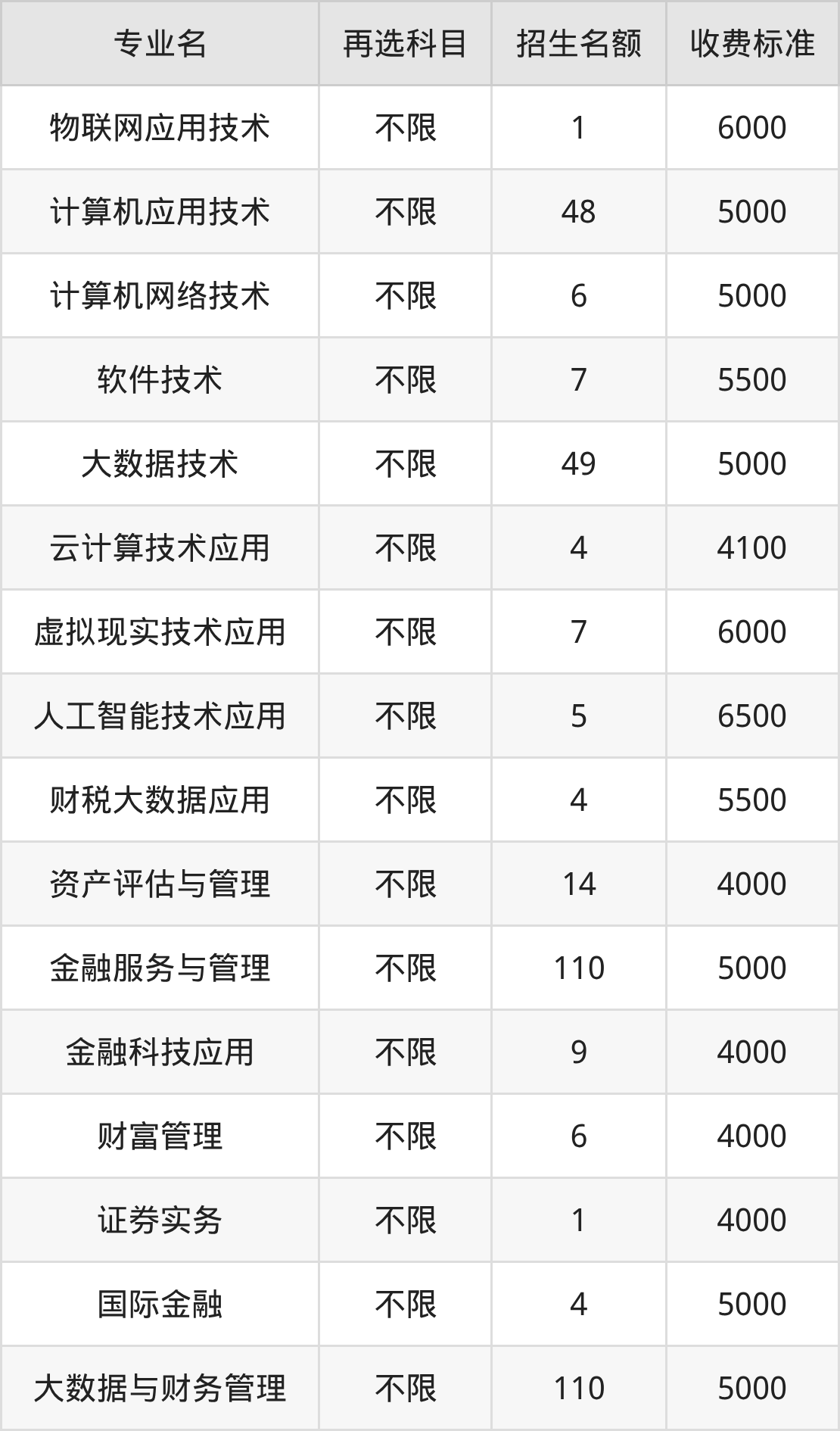 | 专业名 | 再选科目 | 招生名额 | 收费标准 |
|---|---|---|---|
| 物联网应用技术 | 不限 | 1 | 6000 |
| 计算机应用技术 | 不限 | 48 | 5000 |
| 计算机网络技术 | 不限 | 6 | 5000 |
| 软件技术 | 不限 | 7 | 5500 |
| 大数据技术 | 不限 | 49 | 5000 |
| 云计算技术应用 | 不限 | 4 | 4100 |
| 虚拟现实技术应用 | 不限 | 7 | 6000 |
| 人工智能技术应用 | 不限 | 5 | 6500 |
| 财税大数据应用 | 不限 | 4 | 5500 |
| 资产评估与管理 | 不限 | 14 | 4000 |
| 金融服务与管理 | 不限 | 110 | 5000 |
| 金融科技应用 | 不限 | 9 | 4000 |
| 财富管理 | 不限 | 6 | 4000 |
| 证券实务 | 不限 | 1 | 4000 |
| 国际金融 | 不限 | 4 | 5000 |
| 大数据与财务管理 | 不限 | 110 | 5000 |